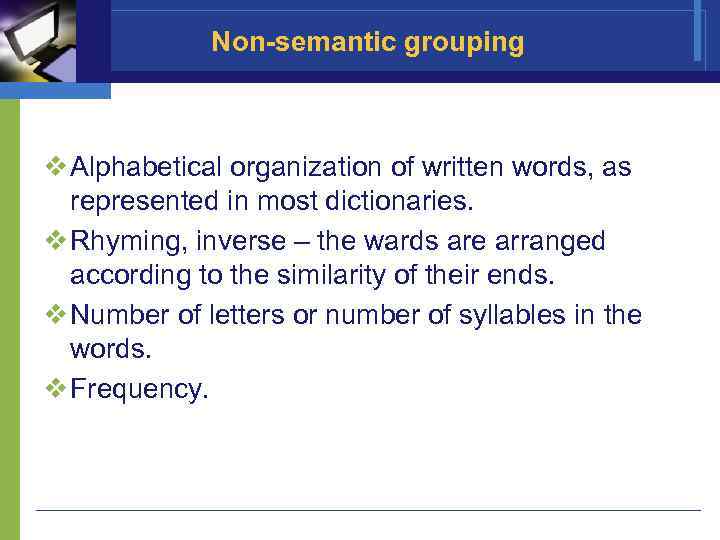 Non-semantic grouping

❖ Alphabetical organization of written words, as represented in most dictionaries.

❖ Rhyming, inverse – the wards are arranged according to the similarity of their ends.

❖ Number of letters or number of syllables in the words.

❖ Frequency.